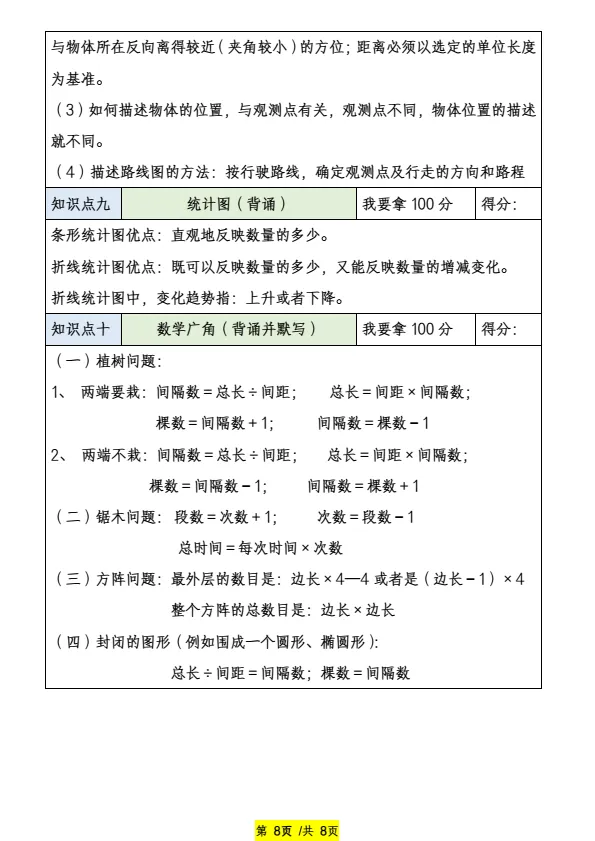 与物体所在反向离得较近（夹角较小）的方位；距离必须以选定的单位长度为基准。

（3）如何描述物体的位置，与观测点有关，观测点不同，物体位置的描述就不同。

（4）描述路线图的方法：按行驶路线，确定观测点及行走的方向和路程

知识点九 统计图（背诵） 我要拿100分 得分：

条形统计图优点：直观地反映数量的多少。

折线统计图优点：既可以反映数量的多少，又能反映数量的增减变化。

折线统计图中，变化趋势指：上升或者下降。

知识点十 数学广角（背诵并默写） 我要拿100分 得分：

（一）植树问题：

1、 两端要栽：间隔数=总长÷间距； 总长=间距×间隔数；

棵数=间隔数+1； 间隔数=棵数-1

2、 两端不栽：间隔数=总长÷间距； 总长=间距×间隔数；

棵数=间隔数-1； 间隔数=棵数+1

（二）锯木问题： 段数=次数+1； 次数=段数-1

总时间=每次时间×次数

（三）方阵问题：最外层的数目是：边长×4—4或者是（边长-1）×4

整个方阵的总数目是：边长×边长

（四）封闭的图形（例如围成一个圆形、椭圆形）：

总长÷间距=间隔数；棵数=间隔数

第8页 /共8页